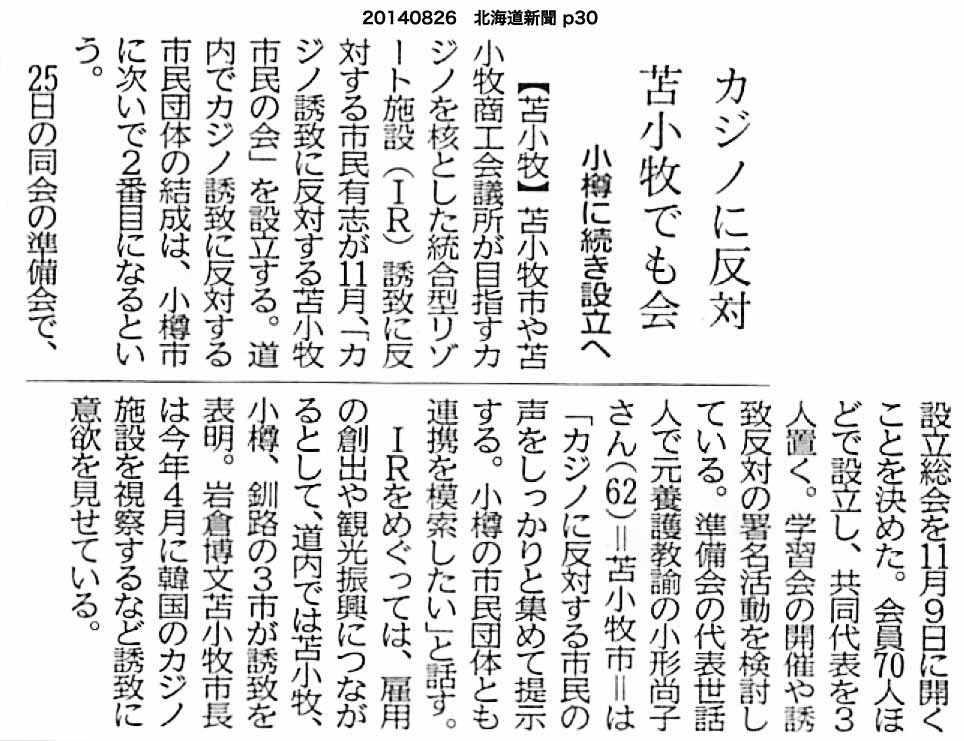 20140826　北海道新聞 p30

カジノに反対
苫小牧でも会

小樽に続き設立へ

【苫小牧】苫小牧市や苫小牧商工会議所が目指すカジノを核とした統合型リゾート施設（IR）誘致に反対する市民有志が11月、「カジノ誘致に反対する苫小牧市民の会」を設立する。道内でカジノ誘致に反対する市民団体の結成は、小樽市に次いで2番目になるという。

25日の同会の準備会で、設立総会を11月9日に開くことを決めた。会員70人ほどで設立し、共同代表を3人置く。学習会の開催や誘致反対の署名活動を検討している。準備会の代表世話人で元養護教諭の小形尚子さん（62）＝苫小牧市＝は「カジノに反対する市民の声をしっかりと集めて提示する。小樽の市民団体とも連携を模索したい」と話す。

IRをめぐっては、雇用の創出や観光振興につながるとして、道内では苫小牧、小樽、釧路の3市が誘致を表明。岩倉博文苫小牧市長は今年4月に韓国のカジノ施設を視察するなど誘致に意欲を見せている。